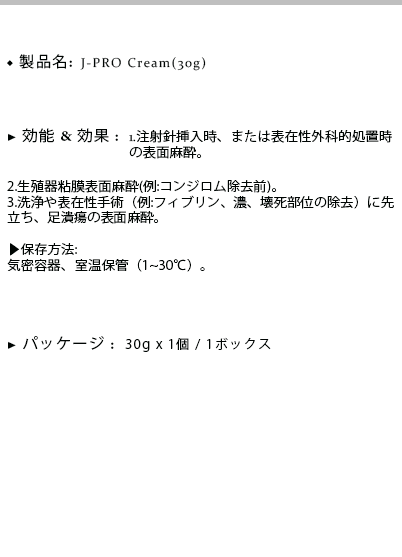 ◆ 製品名: J-PRO Cream(30g)

▶ 効能 & 効果： 1.注射針挿入時、または表在性外科的処置時の表面麻酔。

2.生殖器粘膜表面麻酔(例:コンジロム除去前)。
3.洗浄や表在性手術（例:フィブリン、濃、壊死部位の除去）に先立ち、足潰瘍の表面麻酔。

▶保存方法:
気密容器、室温保管（1~30℃）。

▶ パッケージ： 30g x 1個 / 1ボックス